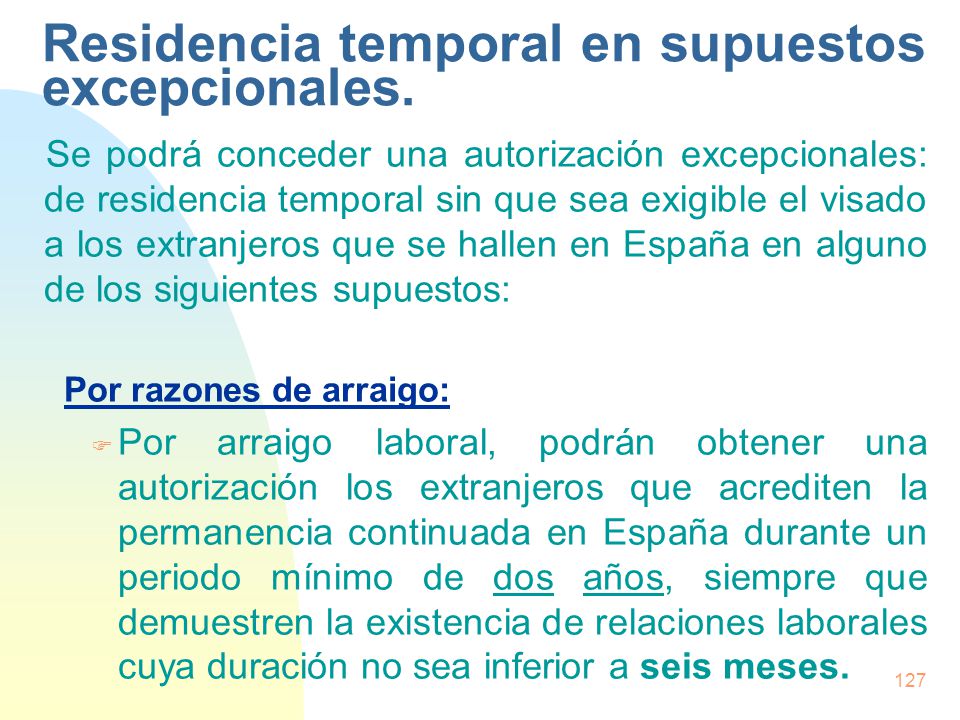 Residencia temporal en supuestos excepcionales.

Se podrá conceder una autorización excepcionales: de residencia temporal sin que sea exigible el visado a los extranjeros que se hallen en España en alguno de los siguientes supuestos:

Por razones de arraigo:

Por arraigo laboral, podrán obtener una autorización los extranjeros que acrediten la permanencia continuada en España durante un periodo mínimo de dos años, siempre que demuestren la existencia de relaciones laborales cuya duración no sea inferior a seis meses.

127